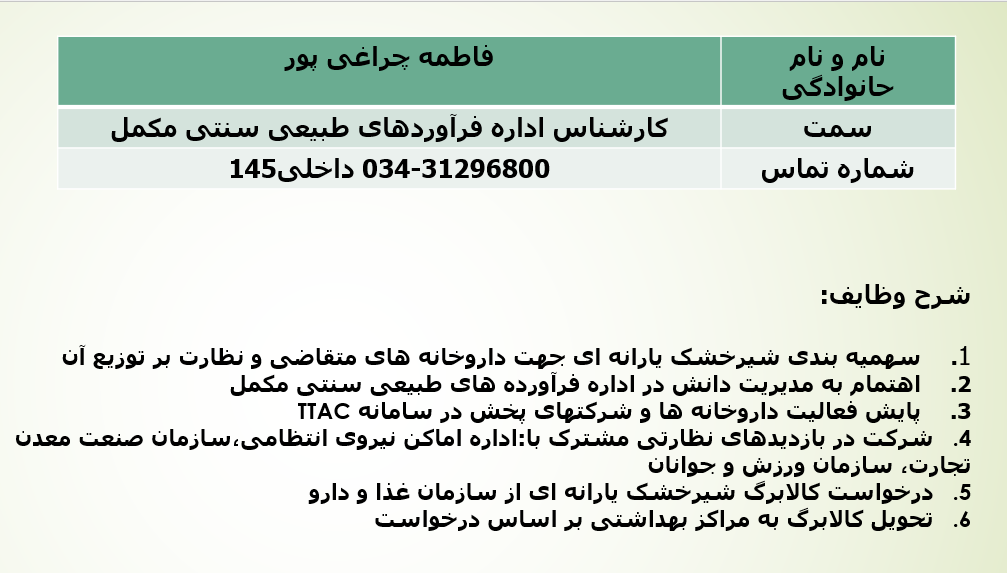 | نام و نام خانوادگی | فاطمه چراغی پور |
|---|---|
| سمت | کارشناس اداره فرآوردهای طبیعی سنتی مکمل |
| شماره تماس | 034-31296800 داخلی145 |

شرح وظایف:

1. سهمیه بندی شیرخشک یارانه ای جهت داروخانه های متقاضی و نظارت بر توزیع آن
2. اهتمام به مدیریت دانش در اداره فرآورده های طبیعی سنتی مکمل
3. پایش فعالیت داروخانه ها و شرکتهای پخش در سامانه TTAC
4. شرکت در بازدیدهای نظارتی مشترک با:اداره اماکن نیروی انتظامی،سازمان صنعت معدن تجارت، سازمان ورزش و جوانان
5. درخواست کالابرگ شیرخشک یارانه ای از سازمان غذا و دارو
6. تحویل کالابرگ به مراکز بهداشتی بر اساس درخواست